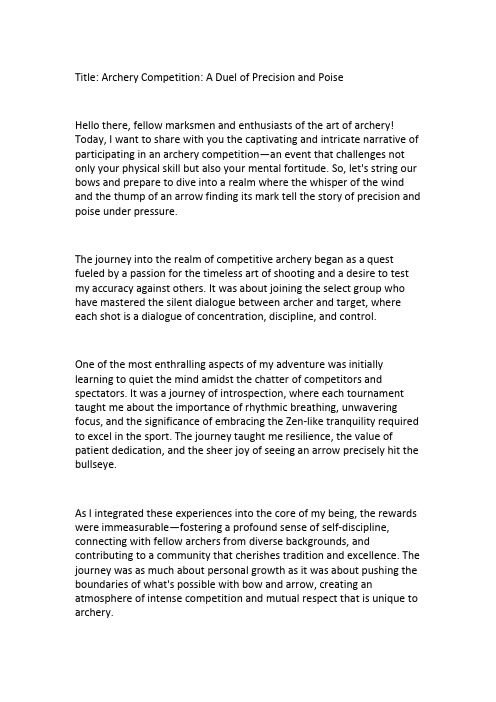 Title: Archery Competition: A Duel of Precision and Poise

Hello there, fellow marksmen and enthusiasts of the art of archery! Today, I want to share with you the captivating and intricate narrative of participating in an archery competition—an event that challenges not only your physical skill but also your mental fortitude. So, let's string our bows and prepare to dive into a realm where the whisper of the wind and the thump of an arrow finding its mark tell the story of precision and poise under pressure.

The journey into the realm of competitive archery began as a quest fueled by a passion for the timeless art of shooting and a desire to test my accuracy against others. It was about joining the select group who have mastered the silent dialogue between archer and target, where each shot is a dialogue of concentration, discipline, and control.

One of the most enthralling aspects of my adventure was initially learning to quiet the mind amidst the chatter of competitors and spectators. It was a journey of introspection, where each tournament taught me about the importance of rhythmic breathing, unwavering focus, and the significance of embracing the Zen-like tranquility required to excel in the sport. The journey taught me resilience, the value of patient dedication, and the sheer joy of seeing an arrow precisely hit the bullseye.

As I integrated these experiences into the core of my being, the rewards were immeasurable—fostering a profound sense of self-discipline, connecting with fellow archers from diverse backgrounds, and contributing to a community that cherishes tradition and excellence. The journey was as much about personal growth as it was about pushing the boundaries of what's possible with bow and arrow, creating an atmosphere of intense competition and mutual respect that is unique to archery.